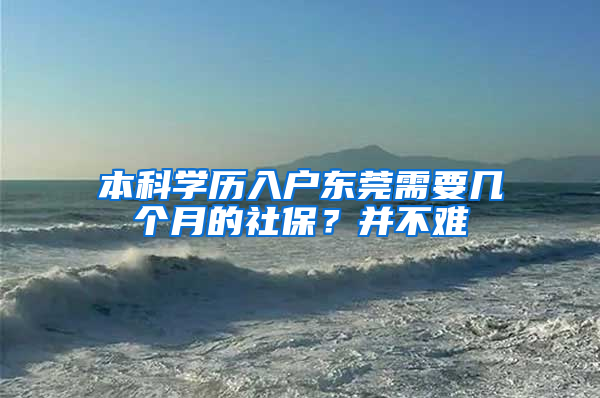 本科学历入户东莞需要几个月的社保？并不难